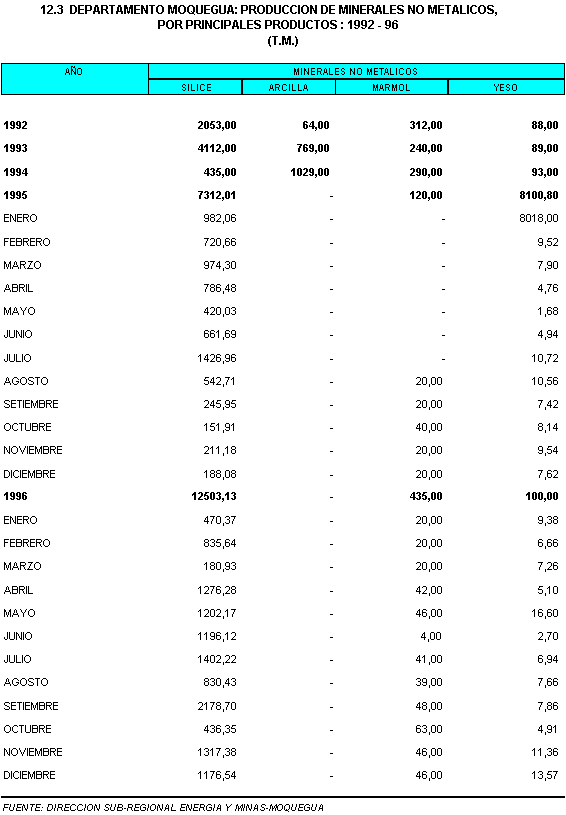 12.3 DEPARTAMENTO MOQUEGUA: PRODUCCION DE MINERALES NO METALICOS, POR PRINCIPALES PRODUCTOS : 1992 - 96
(T.M.)

| AÑO | MINERALES NO METALICOS | | | |
|---|---|---|---|---|
| | SILICE | ARCILLA | MARMOL | YESO |
| 1992 | 2053,00 | 64,00 | 312,00 | 88,00 |
| 1993 | 4112,00 | 769,00 | 240,00 | 89,00 |
| 1994 | 435,00 | 1029,00 | 290,00 | 93,00 |
| 1995 | 7312,01 | - | 120,00 | 8100,80 |
| ENERO | 982,06 | - | - | 8018,00 |
| FEBRERO | 720,66 | - | - | 9,52 |
| MARZO | 974,30 | - | - | 7,90 |
| ABRIL | 786,48 | - | - | 4,76 |
| MAYO | 420,03 | - | - | 1,68 |
| JUNIO | 661,69 | - | - | 4,94 |
| JULIO | 1426,96 | - | - | 10,72 |
| AGOSTO | 542,71 | - | 20,00 | 10,56 |
| SETIEMBRE | 245,95 | - | 20,00 | 7,42 |
| OCTUBRE | 151,91 | - | 40,00 | 8,14 |
| NOVIEMBRE | 211,18 | - | 20,00 | 9,54 |
| DICIEMBRE | 188,08 | - | 20,00 | 7,62 |
| 1996 | 12503,13 | - | 435,00 | 100,00 |
| ENERO | 470,37 | - | 20,00 | 9,38 |
| FEBRERO | 835,64 | - | 20,00 | 6,66 |
| MARZO | 180,93 | - | 20,00 | 7,26 |
| ABRIL | 1276,28 | - | 42,00 | 5,10 |
| MAYO | 1202,17 | - | 46,00 | 16,60 |
| JUNIO | 1196,12 | - | 4,00 | 2,70 |
| JULIO | 1402,22 | - | 41,00 | 6,94 |
| AGOSTO | 830,43 | - | 39,00 | 7,66 |
| SETIEMBRE | 2178,70 | - | 48,00 | 7,86 |
| OCTUBRE | 436,35 | - | 63,00 | 4,91 |
| NOVIEMBRE | 1317,38 | - | 46,00 | 11,36 |
| DICIEMBRE | 1176,54 | - | 46,00 | 13,57 |

FUENTE: DIRECCION SUB-REGIONAL ENERGIA Y MINAS-MOQUEGUA